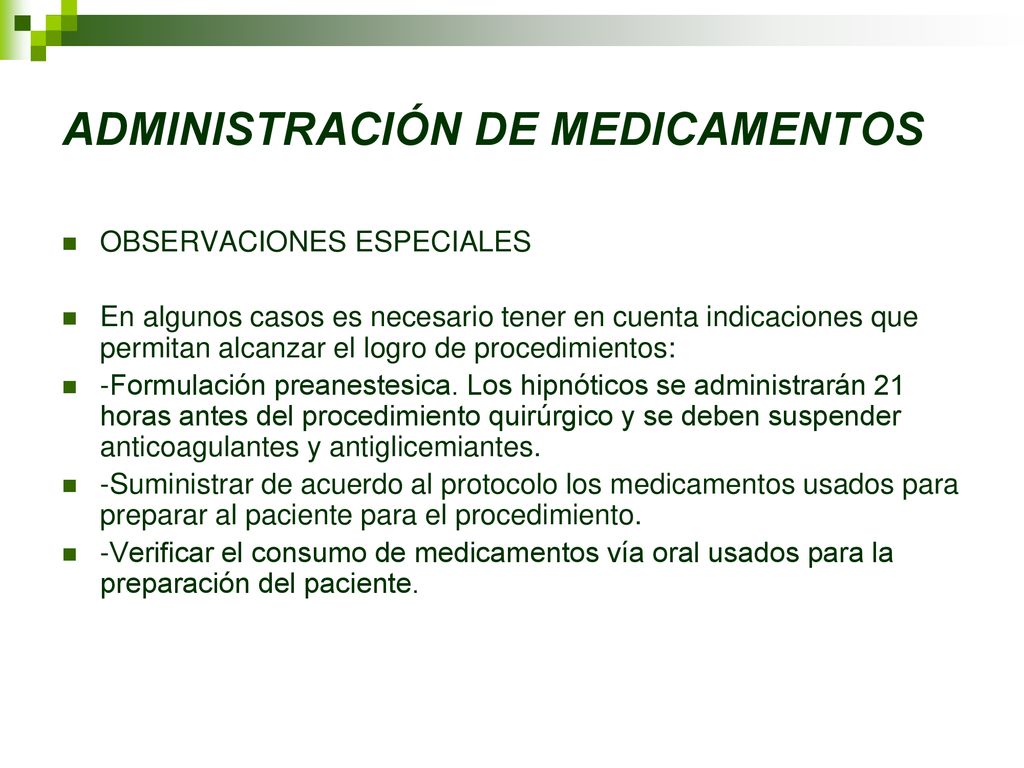 ADMINISTRACIÓN DE MEDICAMENTOS

OBSERVACIONES ESPECIALES

En algunos casos es necesario tener en cuenta indicaciones que permitan alcanzar el logro de procedimientos:

-Formulación preanestesica. Los hipnóticos se administrarán 21 horas antes del procedimiento quirúrgico y se deben suspender anticoagulantes y antiglicemiantes.

-Suministrar de acuerdo al protocolo los medicamentos usados para preparar al paciente para el procedimiento.

-Verificar el consumo de medicamentos vía oral usados para la preparación del paciente.